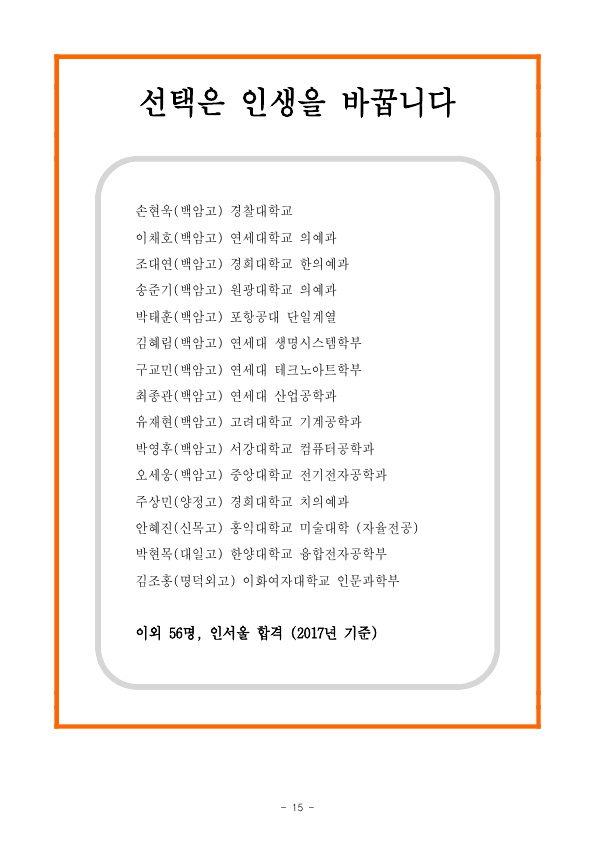 선택은 인생을 바꿉니다

손현욱(백암고) 경찰대학교
이채호(백암고) 연세대학교 의예과
조대연(백암고) 경희대학교 한의예과
송준기(백암고) 원광대학교 의예과
박태훈(백암고) 포항공대 단일계열
김혜림(백암고) 연세대 생명시스템학부
구교민(백암고) 연세대 테크노아트학부
최종관(백암고) 연세대 산업공학과
유재현(백암고) 고려대학교 기계공학과
박영후(백암고) 서강대학교 컴퓨터공학과
오세웅(백암고) 중앙대학교 전기전자공학과
주상민(양정고) 경희대학교 치의예과
안혜진(신목고) 홍익대학교 미술대학 (자율전공)
박현목(대일고) 한양대학교 융합전자공학부
김조홍(명덕외고) 이화여자대학교 인문과학부

이외 56명, 인서울 합격 (2017년 기준)

- 15 -